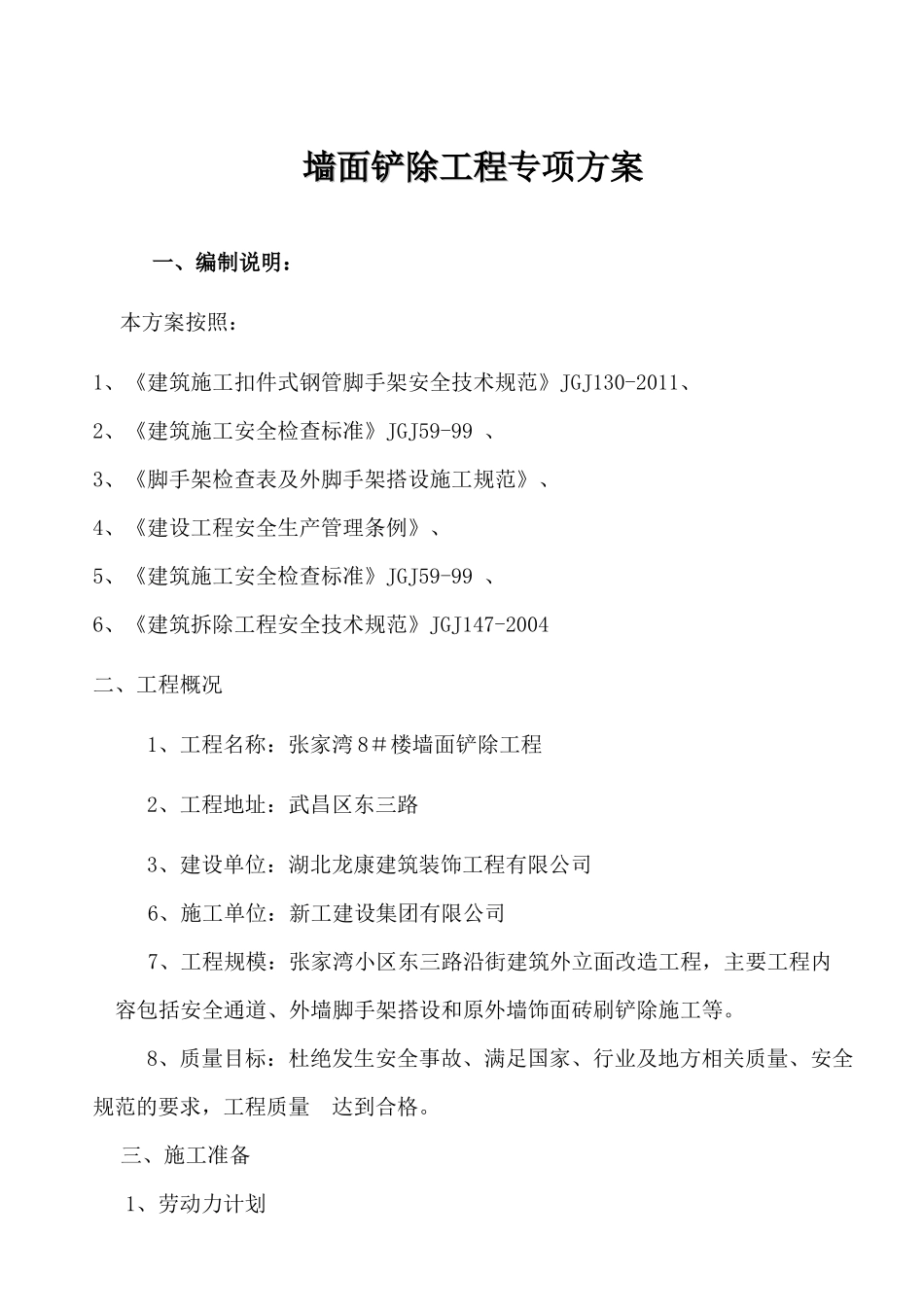 墙面铲除工程专项方案

一、编制说明：

本方案按照：

1、《建筑施工扣件式钢管脚手架安全技术规范》JGJ130-2011、

2、《建筑施工安全检查标准》JGJ59-99 、

3、《脚手架检查表及外脚手架搭设施工规范》、

4、《建设工程安全生产管理条例》、

5、《建筑施工安全检查标准》JGJ59-99 、

6、《建筑拆除工程安全技术规范》JGJ147-2004

二、工程概况

1、工程名称：张家湾８＃楼墙面铲除工程

2、工程地址：武昌区东三路

3、建设单位：湖北龙康建筑装饰工程有限公司

6、施工单位：新工建设集团有限公司

7、工程规模：张家湾小区东三路沿街建筑外立面改造工程，主要工程内容包括安全通道、外墙脚手架搭设和原外墙饰面砖刷铲除施工等。

8、质量目标：杜绝发生安全事故、满足国家、行业及地方相关质量、安全规范的要求，工程质量　达到合格。

三、施工准备

1、劳动力计划